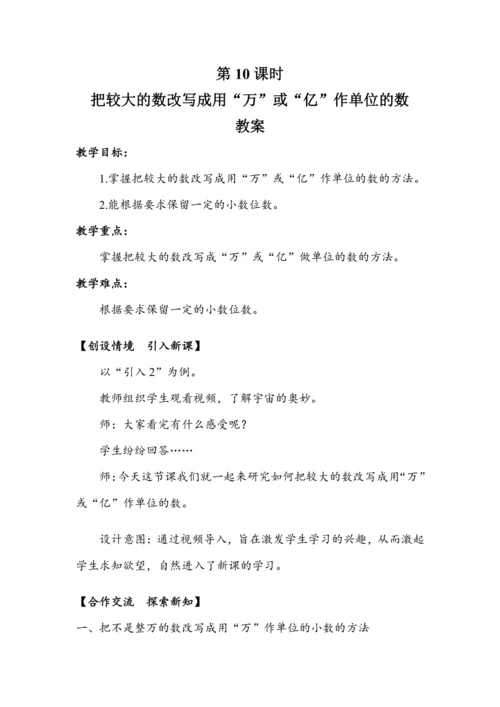 第 10 课时
把较大的数改写成用“万”或“亿”作单位的数
教案

教学目标：

1.掌握把较大的数改写成用“万”或“亿”作单位的数的方法。

2.能根据要求保留一定的小数位数。

教学重点：

掌握把较大的数改写成“万”或“亿”做单位的数的方法。

教学难点：

根据要求保留一定的小数位数。

【创设情境 引入新课】

以“引入 2”为例。

教师组织学生观看视频，了解宇宙的奥妙。

师：大家看完有什么感受呢？

学生纷纷回答……

师：今天这节课我们就一起来研究如何把较大的数改写成用“万”或“亿”作单位的数。

设计意图：通过视频导入，旨在激发学生学习的兴趣，从而激起学生求知欲望，自然进入了新课的学习。

【合作交流 探索新知】

一、把不是整万的数改写成用“万”作单位的小数的方法